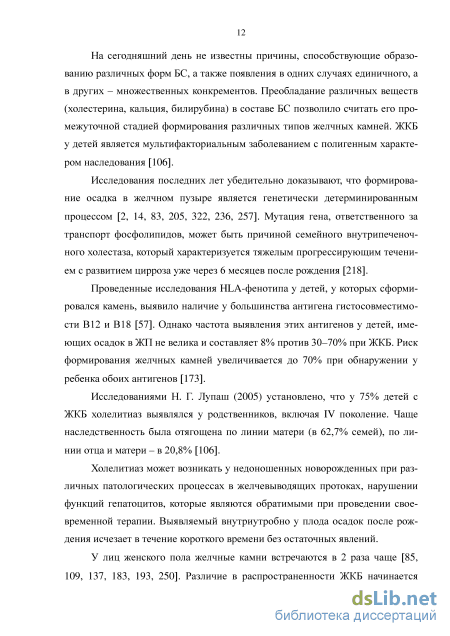 12

На сегодняшний день не известны причины, способствующие образованию различных форм БС, а также появления в одних случаях единичного, а в других – множественных конкрементов. Преобладание различных веществ (холестерина, кальция, билирубина) в составе БС позволило считать его промежуточной стадией формирования различных типов желчных камней. ЖКБ у детей является мультифакториальным заболеванием с полигенным характером наследования [106].

Исследования последних лет убедительно доказывают, что формирование осадка в желчном пузыре является генетически детерминированным процессом [2, 14, 83, 205, 322, 236, 257]. Мутация гена, ответственного за транспорт фосфолипидов, может быть причиной семейного внутрипеченочного холестаза, который характеризуется тяжелым прогрессирующим течением с развитием цирроза уже через 6 месяцев после рождения [218].

Проведенные исследования HLA-фенотипа у детей, у которых сформировался камень, выявило наличие у большинства антигена гистосовместимости B12 и B18 [57]. Однако частота выявления этих антигенов у детей, имеющих осадок в ЖП не велика и составляет 8% против 30–70% при ЖКБ. Риск формирования желчных камней увеличивается до 70% при обнаружении у ребенка обоих антигенов [173].

Исследованиями Н. Г. Лупаш (2005) установлено, что у 75% детей с ЖКБ холелитиаз выявлялся у родственников, включая IV поколение. Чаще наследственность была отягощена по линии матери (в 62,7% семей), по линии отца и матери – в 20,8% [106].

Холелитиаз может возникать у недоношенных новорожденных при различных патологических процессах в желчевыводящих протоках, нарушении функций гепатоцитов, которые являются обратимыми при проведении своевременной терапии. Выявляемый внутриутробно у плода осадок после рождения исчезает в течение короткого времени без остаточных явлений.

У лиц женского пола желчные камни встречаются в 2 раза чаще [85, 109, 137, 183, 193, 250]. Различие в распространенности ЖКБ начинается

dsLib.net
библиотека диссертаций